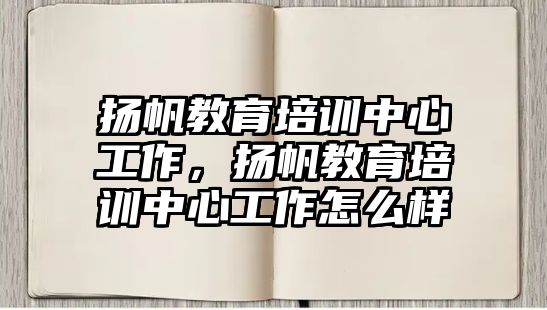 扬帆教育培训中心工作，扬帆教育培训中心工作怎么样